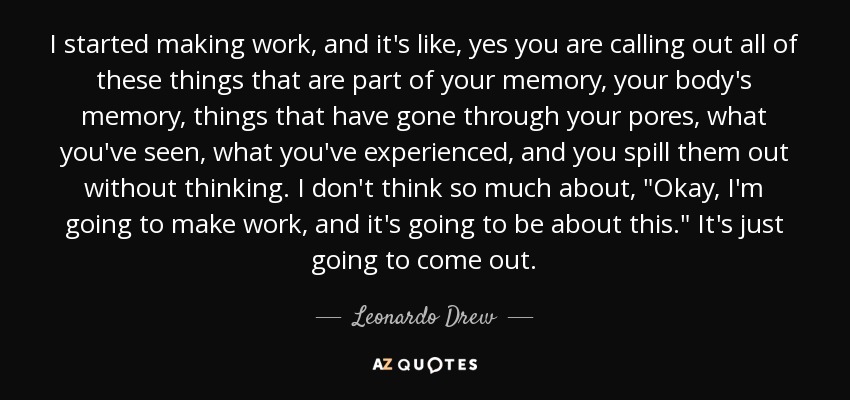 I started making work, and it's like, yes you are calling out all of these things that are part of your memory, your body's memory, things that have gone through your pores, what you've seen, what you've experienced, and you spill them out without thinking. I don't think so much about, "Okay, I'm going to make work, and it's going to be about this." It's just going to come out.

— Leonardo Drew —

AZ QUOTES